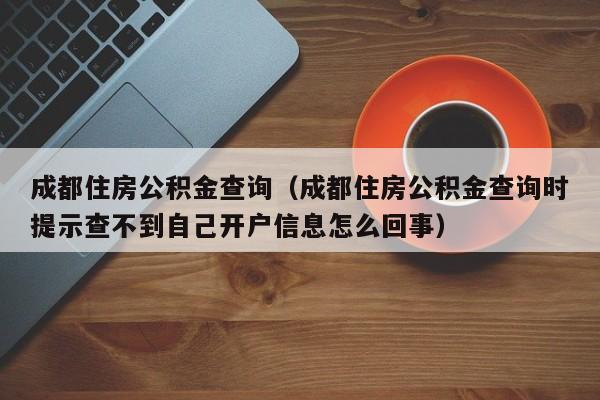 成都住房公积金查询（成都住房公积金查询时提示查不到自己开户信息怎么回事）